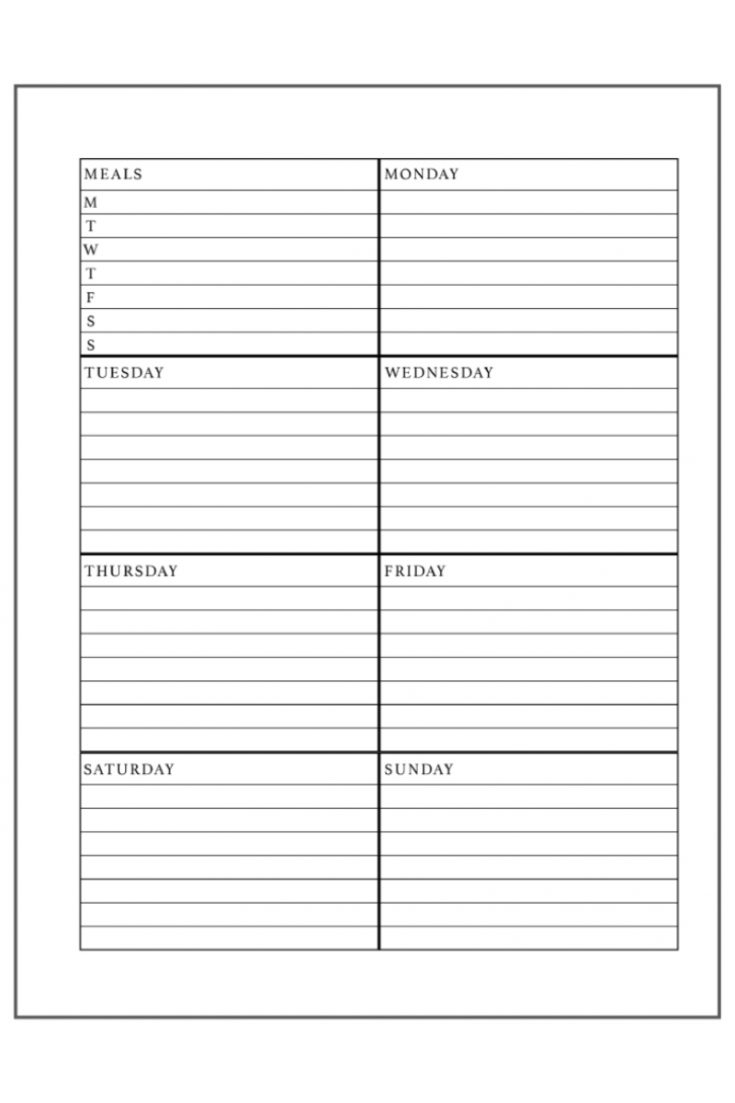 MEALS
M
T
W
T
F
S
S

MONDAY

TUESDAY

WEDNESDAY

THURSDAY

FRIDAY

SATURDAY

SUNDAY